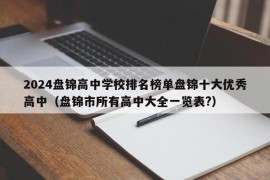 2024盘锦高中学校排名榜单盘锦十大优秀高中（盘锦市所有高中大全一览表?）